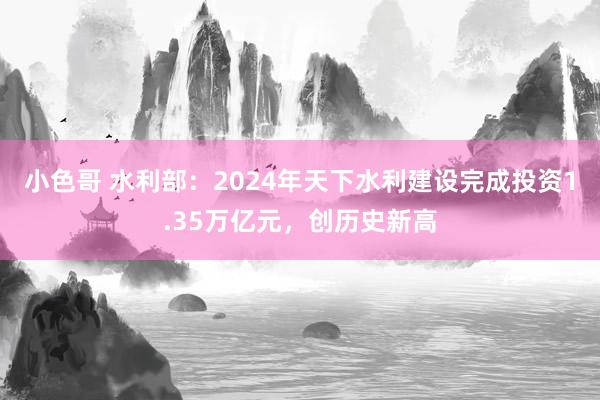 小色哥 水利部：2024年天下水利建设完成投资1.35万亿元，创历史新高